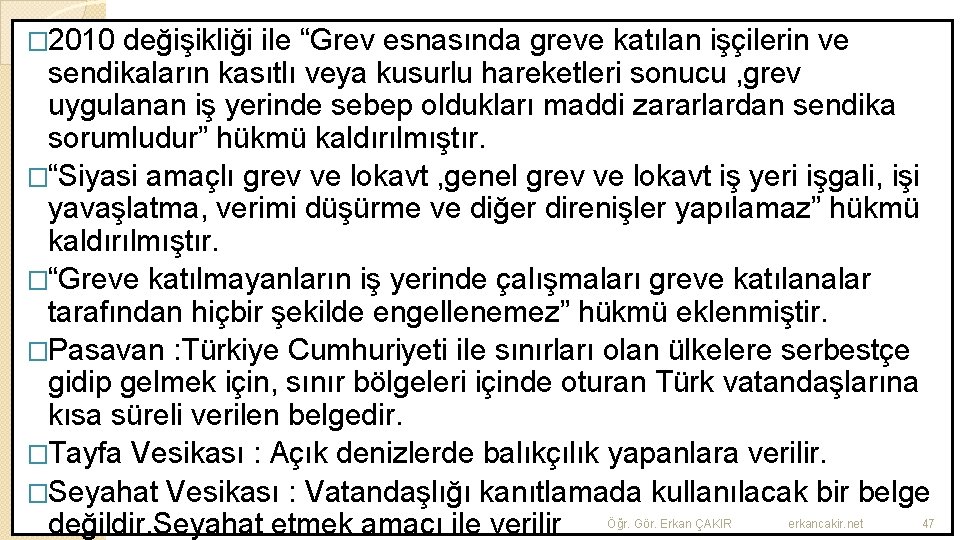 □2010 değişikliği ile “Grev esnasında greve katılan işçilerin ve sendikaların kasıtlı veya kusurlu hareketleri sonucu ,grev uygulanan iş yerinde sebep oldukları maddi zararlardan sendika sorumludur” hükmü kaldırılmıştır.

□“Siyasi amaçlı grev ve lokavt ,genel grev ve lokavt iş yeri işgali, işi yavaşlatma, verimi düşürme ve diğer direnişler yapılamaz” hükmü kaldırılmıştır.

□“Greve katılmayanların iş yerinde çalışmaları greve katılanalar tarafından hiçbir şekilde engellenemez” hükmü eklenmiştir.

□Pasavan :Türkiye Cumhuriyeti ile sınırları olan ülkelere serbestçe gidip gelmek için, sınır bölgeleri içinde oturan Türk vatandaşlarına kısa süreli verilen belgedir.

□Tayfa Vesikası : Açık denizlerde balıkçılık yapanlara verilir.

□Seyahat Vesikası : Vatandaşlığı kanıtlamada kullanılacak bir belge değildir.Seyahat etmek amacı ile verilir

Öğr. Gör. Erkan ÇAKIR erkancakir.net 47